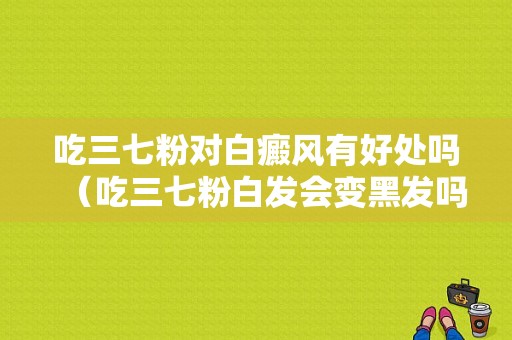 吃三七粉对白癜风有好处吗（吃三七粉白发会变黑发吗